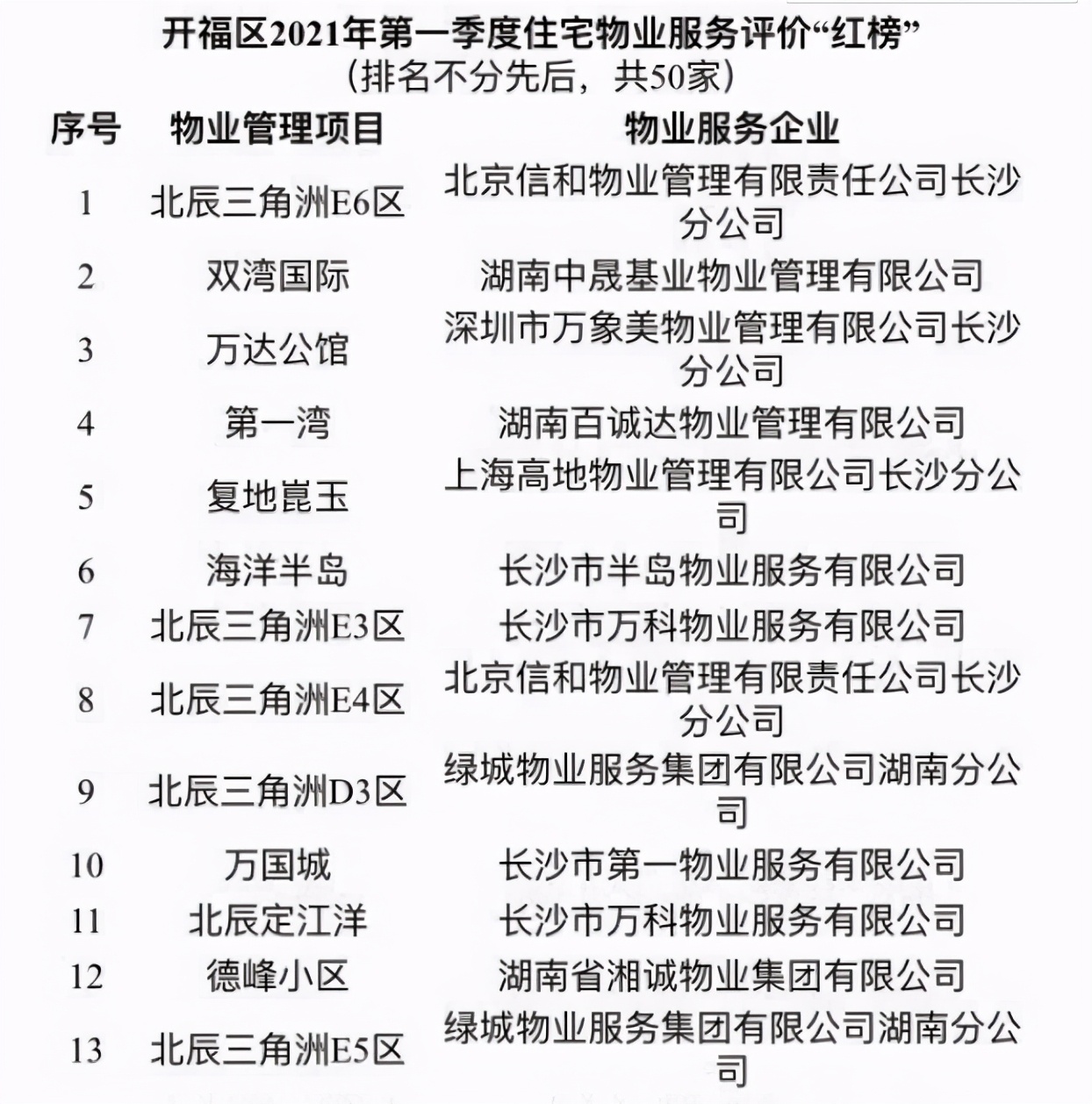 开福区2021年第一季度住宅物业服务评价“红榜”
（排名不分先后，共50家）

| 序号 | 物业管理项目 | 物业服务企业 |
|---|---|---|
| 1 | 北辰三角洲E6区 | 北京信和物业管理有限责任公司长沙分公司 |
| 2 | 双湾国际 | 湖南中晟基业物业管理有限公司 |
| 3 | 万达公馆 | 深圳市万象美物业管理有限公司长沙分公司 |
| 4 | 第一湾 | 湖南百诚达物业管理有限公司 |
| 5 | 复地崑玉 | 上海高地物业管理有限公司长沙分公司 |
| 6 | 海洋半岛 | 长沙市半岛物业服务有限公司 |
| 7 | 北辰三角洲E3区 | 长沙市万科物业服务有限公司 |
| 8 | 北辰三角洲E4区 | 北京信和物业管理有限责任公司长沙分公司 |
| 9 | 北辰三角洲D3区 | 绿城物业服务集团有限公司湖南分公司 |
| 10 | 万国城 | 长沙市第一物业服务有限公司 |
| 11 | 北辰定江洋 | 长沙市万科物业服务有限公司 |
| 12 | 德峰小区 | 湖南省湘诚物业集团有限公司 |
| 13 | 北辰三角洲E5区 | 绿城物业服务集团有限公司湖南分公司 |